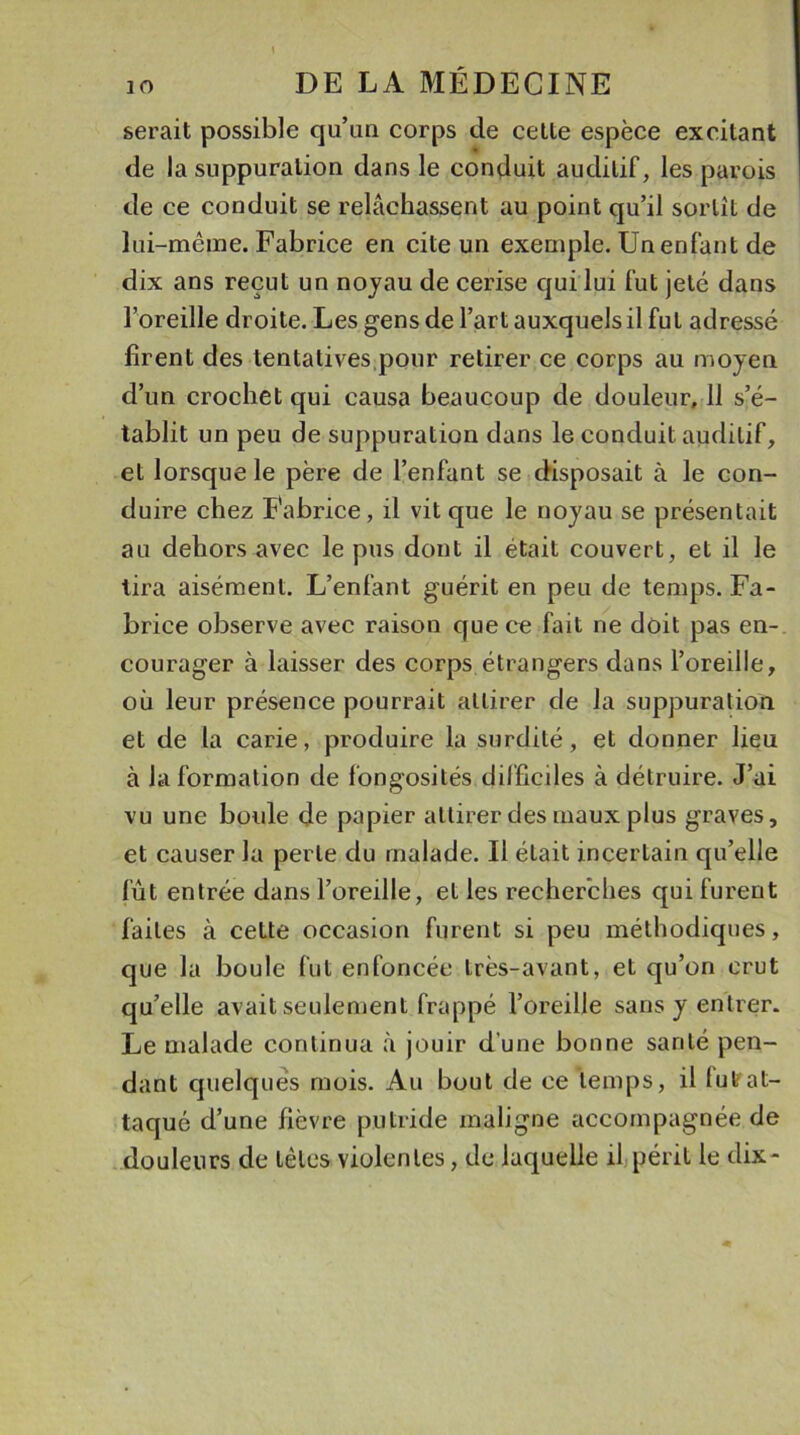 10 DE LA MÉDECINE

serait possible qu'un corps de cette espèce excitant de la suppuration dans le conduit auditif, les parois de ce conduit se relâchassent au point qu'il sortît de lui-même. Fabrice en cite un exemple. Un enfant de dix ans reçut un noyau de cerise qui lui fut jeté dans l'oreille droite. Les gens de l'art auxquels il fut adressé firent des tentatives pour retirer ce corps au moyen d'un crochet qui causa beaucoup de douleur. Il s'établit un peu de suppuration dans le conduit auditif, et lorsque le père de l'enfant se disposait à le conduire chez Fabrice, il vit que le noyau se présentait au dehors avec le pus dont il était couvert, et il le tira aisément. L'enfant guérit en peu de temps. Fabrice observe avec raison que ce fait ne doit pas encourager à laisser des corps étrangers dans l'oreille, où leur présence pourrait attirer de la suppuration et de la carie, produire la surdité, et donner lieu à la formation de fongosités difficiles à détruire. J'ai vu une boule de papier attirer des maux plus graves, et causer la perte du malade. Il était incertain qu'elle fût entrée dans l'oreille, et les recherches qui furent faites à cette occasion furent si peu méthodiques, que la boule fut enfoncée très-avant, et qu'on crut qu'elle avait seulement frappé l'oreille sans y entrer. Le malade continua à jouir d'une bonne santé pendant quelques mois. Au bout de ce temps, il fut attaqué d'une fièvre putride maligne accompagnée de douleurs de têtes violentes, de laquelle il périt le dix-